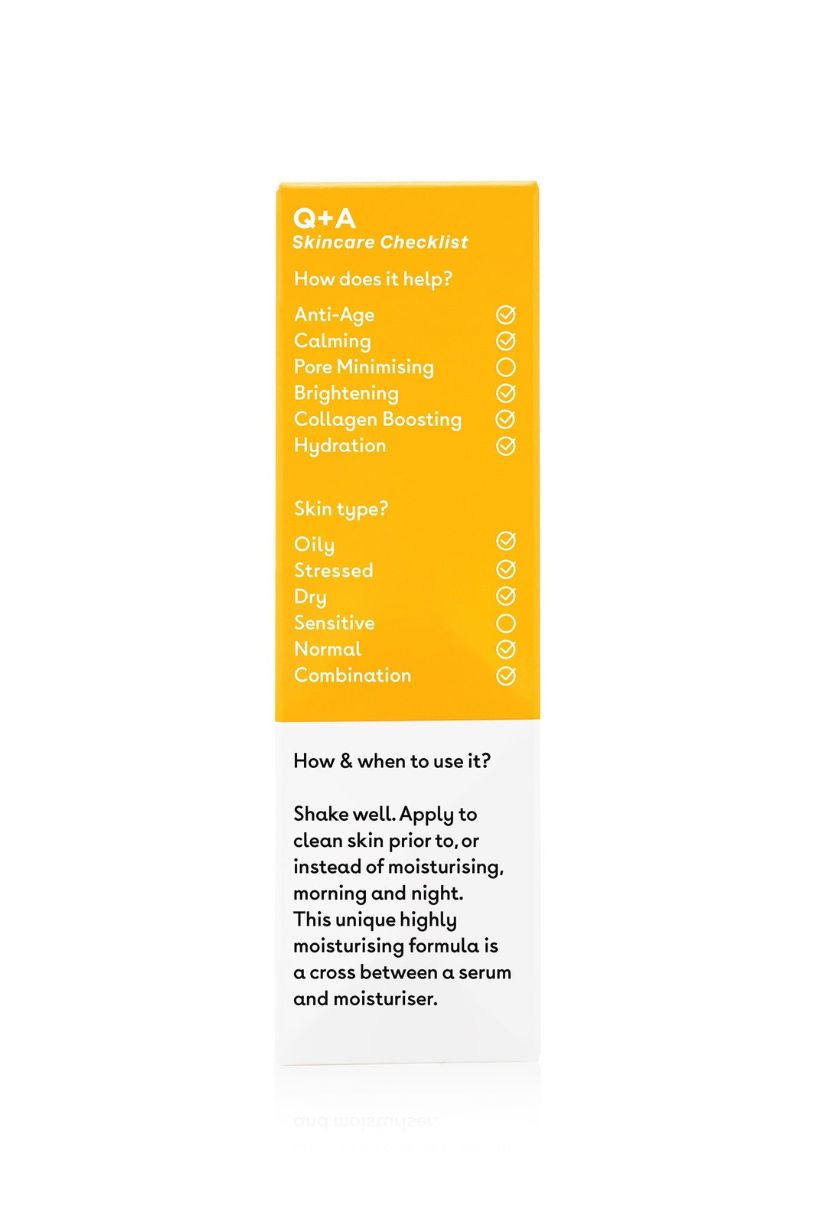 Q+A
Skincare Checklist

How does it help?

Anti-Age
Calming
Pore Minimising
Brightening
Collagen Boosting
Hydration

Skin type?

Oily
Stressed
Dry
Sensitive
Normal
Combination

How & when to use it?

Shake well. Apply to clean skin prior to, or instead of moisturising, morning and night. This unique highly moisturising formula is a cross between a serum and moisturiser.